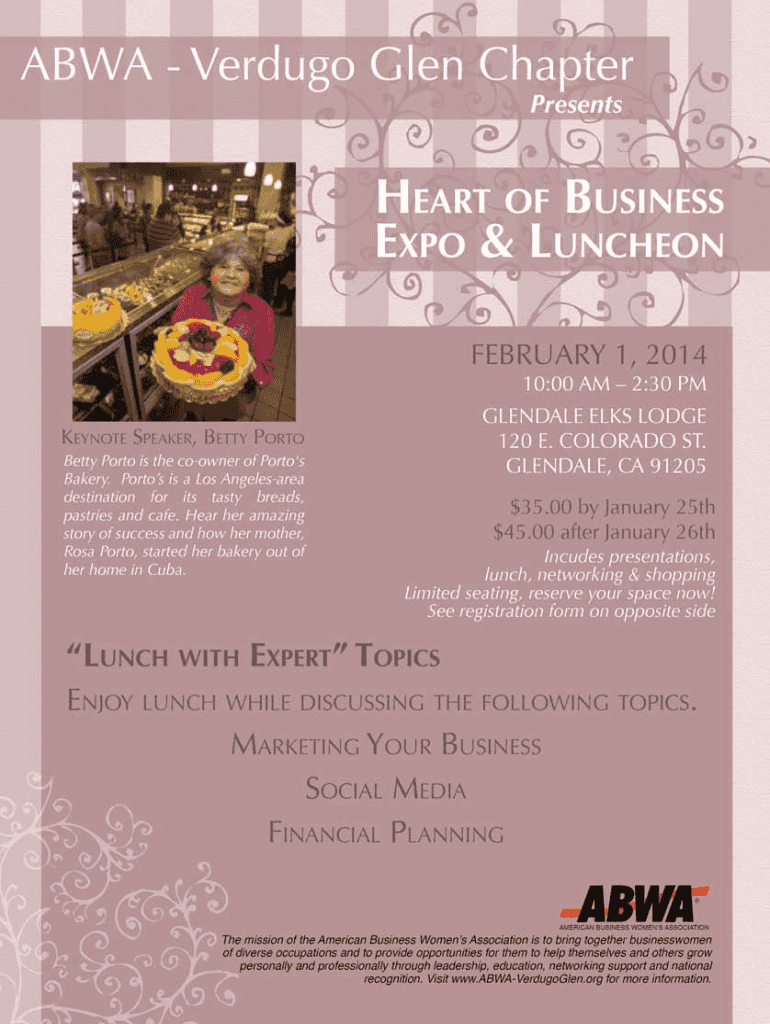 ABWA - Verdugo Glen Chapter
Presents

HEART OF BUSINESS
EXPO & LUNCHEON

KEYNOTE SPEAKER, BETTY PORTO

Betty Porto is the co-owner of Porto's Bakery. Porto's is a Los Angeles-area destination for its tasty breads, pastries and cafe. Hear her amazing story of success and how her mother, Rosa Porto, started her bakery out of her home in Cuba.

FEBRUARY 1, 2014
10:00 AM – 2:30 PM

GLENDALE ELKS LODGE
120 E. COLORADO ST.
GLENDALE, CA 91205

$35.00 by January 25th
$45.00 after January 26th

Incudes presentations,
lunch, networking & shopping
Limited seating, reserve your space now!
See registration form on opposite side

"LUNCH WITH EXPERT" TOPICS

ENJOY LUNCH WHILE DISCUSSING THE FOLLOWING TOPICS.

MARKETING YOUR BUSINESS

SOCIAL MEDIA

FINANCIAL PLANNING

ABWA
AMERICAN BUSINESS WOMEN'S ASSOCIATION

The mission of the American Business Women's Association is to bring together businesswomen of diverse occupations and to provide opportunities for them to help themselves and others grow personally and professionally through leadership, education, networking support and national recognition. Visit www.ABWA-VerdugoGlen.org for more information.